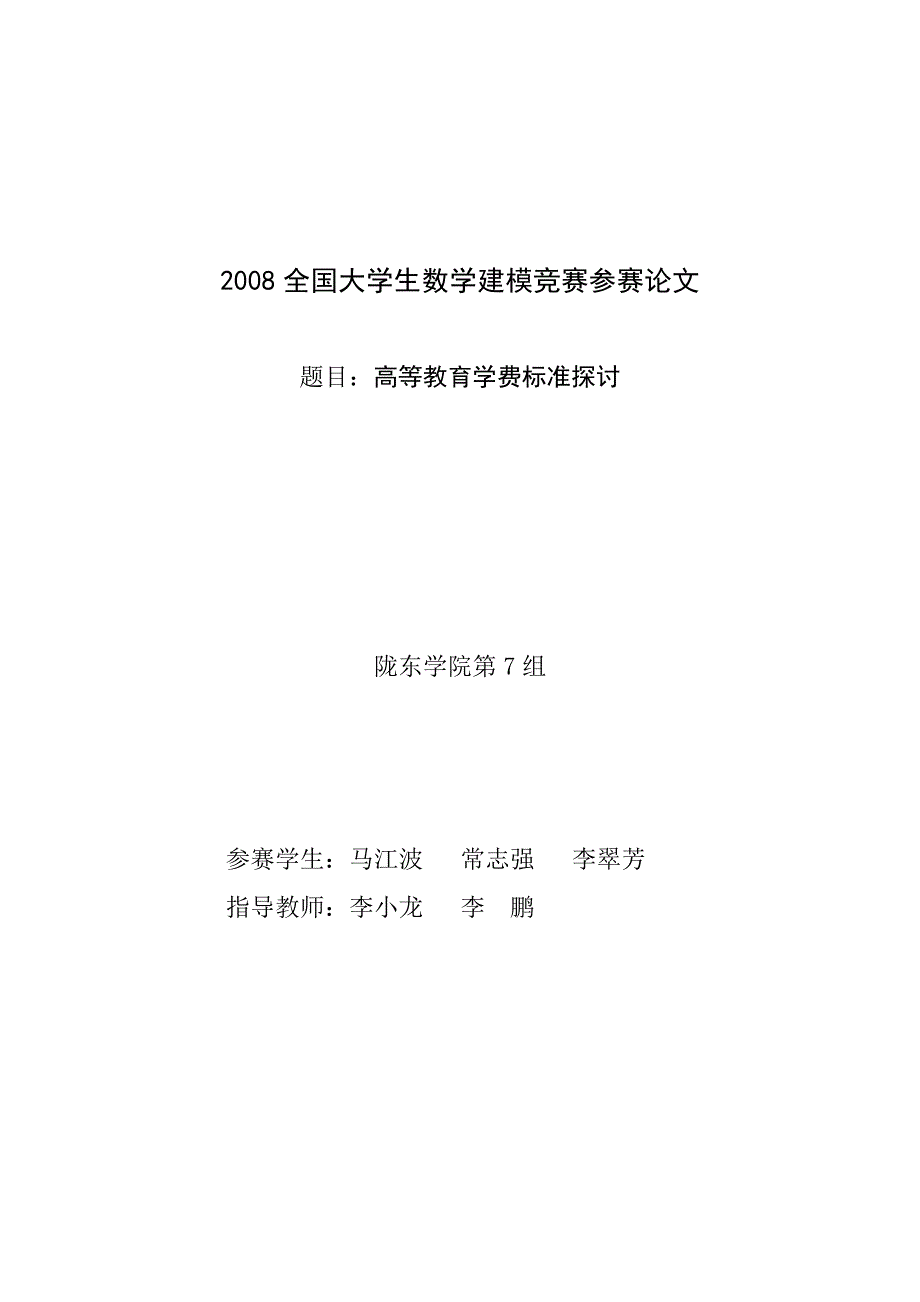 2008 全国大学生数学建模竞赛参赛论文

题目：高等教育学费标准探讨

陇东学院第 7 组

参赛学生：马江波　常志强　李翠芳

指导教师：李小龙　李　鹏